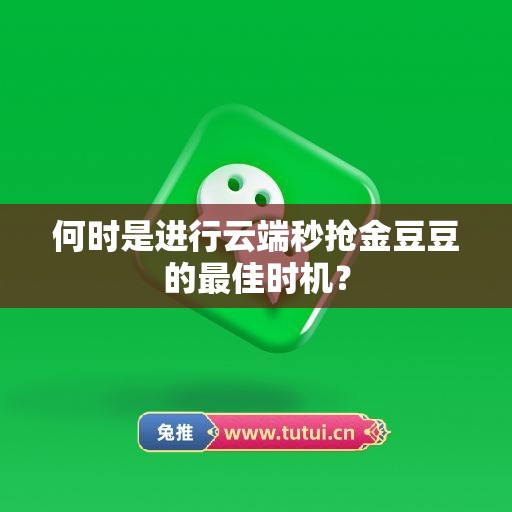 何时是进行云端秒抢金豆豆的最佳时机？

兔推 www.tutui.cn